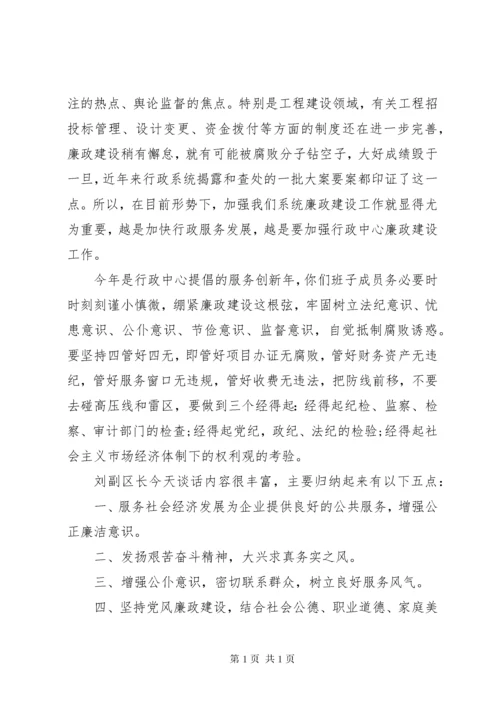 注的热点、舆论监督的焦点。特别是工程建设领域，有关工程招投标管理、设计变更、资金拨付等方面的制度还在进一步完善，廉政建设稍有懈怠，就有可能被腐败分子钻空子，大好成绩毁于一旦，近年来行政系统揭露和查处的一批大案要案都印证了这一点。所以，在目前形势下，加强我们系统廉政建设工作就显得尤为重要，越是加快行政服务发展，越是要加强行政中心廉政建设工作。

今年是行政中心提倡的服务创新年，你们班子成员务必要时时刻刻谨小慎微，绷紧廉政建设这根弦，牢固树立法纪意识、忧患意识、公仆意识、节俭意识、监督意识，自觉抵制腐败诱惑。要坚持四管好四无，即管好项目办证无腐败，管好财务资产无违纪，管好服务窗口无违规，管好收费无违法，把防线前移，不要去碰高压线和雷区，要做到三个经得起：经得起纪检、监察、检察、审计部门的检查；经得起党纪，政纪、法纪的检验；经得起社会主义市场经济体制下的权利观的考验。

刘副区长今天谈话内容很丰富，主要归纳起来有以下五点：

一、服务社会经济发展为企业提供良好的公共服务，增强公正廉洁意识。

二、发扬艰苦奋斗精神，大兴求真务实之风。

三、增强公仆意识，密切联系群众，树立良好服务风气。

四、坚持党风廉政建设，结合社会公德、职业道德、家庭美

第 1 页 共 1 页